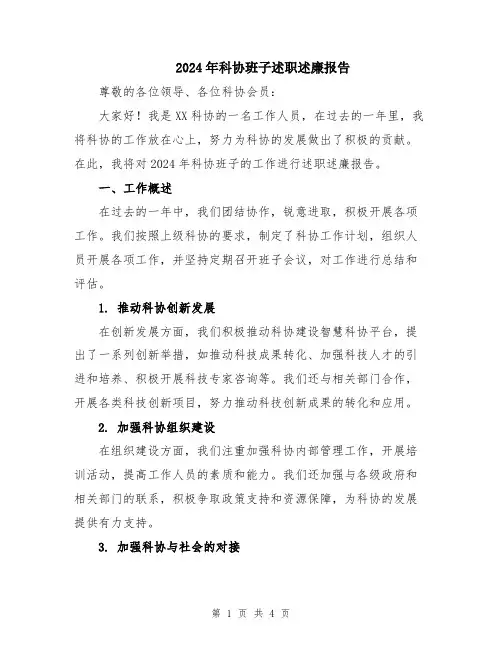 2024年科协班子述职述廉报告

尊敬的各位领导、各位科协会员：

大家好！我是XX科协的一名工作人员，在过去的一年里，我将科协的工作放在心上，努力为科协的发展做出了积极的贡献。在此，我将对2024年科协班子的工作进行述职述廉报告。

一、工作概述

在过去的一年中，我们团结协作，锐意进取，积极开展各项工作。我们按照上级科协的要求，制定了科协工作计划，组织人员开展各项工作，并坚持定期召开班子会议，对工作进行总结和评估。

1. 推动科协创新发展

在创新发展方面，我们积极推动科协建设智慧科协平台，提出了一系列创新举措，如推动科技成果转化、加强科技人才的引进和培养、积极开展科技专家咨询等。我们还与相关部门合作，开展各类科技创新项目，努力推动科技创新成果的转化和应用。

2. 加强科协组织建设

在组织建设方面，我们注重加强科协内部管理工作，开展培训活动，提高工作人员的素质和能力。我们还加强与各级政府和相关部门的联系，积极争取政策支持和资源保障，为科协的发展提供有力支持。

3. 加强科协与社会的对接

第 1 页 共 4 页